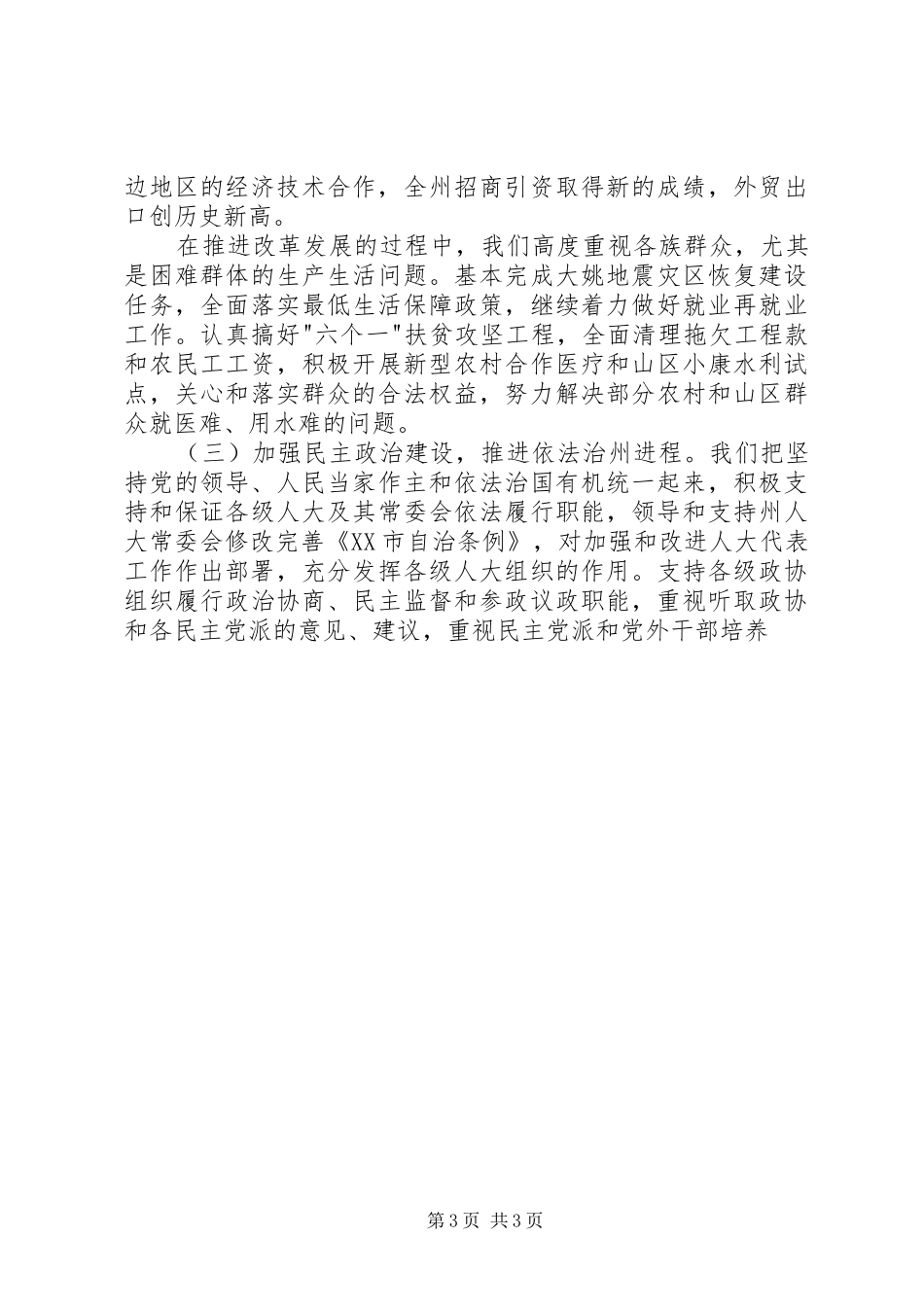 边地区的经济技术合作，全州招商引资取得新的成绩，外贸出口创历史新高。

在推进改革发展的过程中，我们高度重视各族群众，尤其是困难群体的生产生活问题。基本完成大姚地震灾区恢复建设任务，全面落实最低生活保障政策，继续着力做好就业再就业工作。认真搞好"六个一"扶贫攻坚工程，全面清理拖欠工程款和农民工工资，积极开展新型农村合作医疗和山区小康水利试点，关心和落实群众的合法权益，努力解决部分农村和山区群众就医难、用水难的问题。

（三）加强民主政治建设，推进依法治州进程。我们把坚持党的领导、人民当家作主和依法治国有机统一起来，积极支持和保证各级人大及其常委会依法履行职能，领导和支持州人大常委会修改完善《XX市自治条例》，对加强和改进人大代表工作作出部署，充分发挥各级人大组织的作用。支持各级政协组织履行政治协商、民主监督和参政议政职能，重视听取政协和各民主党派的意见、建议，重视民主党派和党外干部培养

第3页 共3页